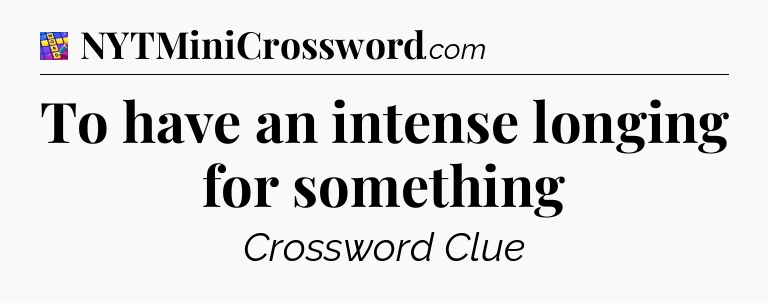 NYTMiniCrossword.com

To have an intense longing for something

Crossword Clue